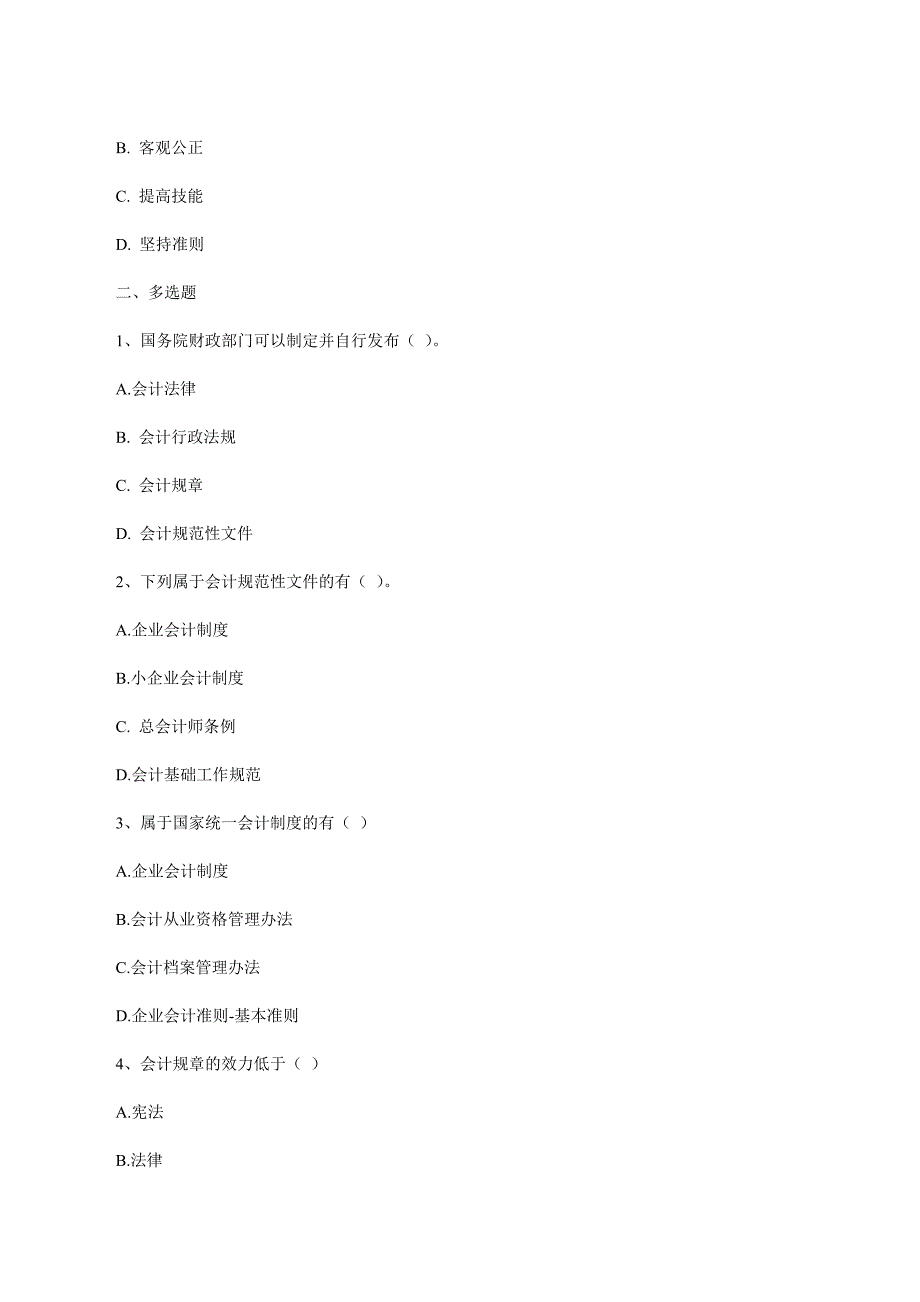 B. 客观公正

C. 提高技能

D. 坚持准则

二、多选题

1、国务院财政部门可以制定并自行发布（ ）。

A.会计法律

B. 会计行政法规

C. 会计规章

D. 会计规范性文件

2、下列属于会计规范性文件的有（ ）。

A.企业会计制度

B.小企业会计制度

C. 总会计师条例

D.会计基础工作规范

3、属于国家统一会计制度的有（ ）

A.企业会计制度

B.会计从业资格管理办法

C.会计档案管理办法

D.企业会计准则-基本准则

4、会计规章的效力低于（ ）

A.宪法

B.法律